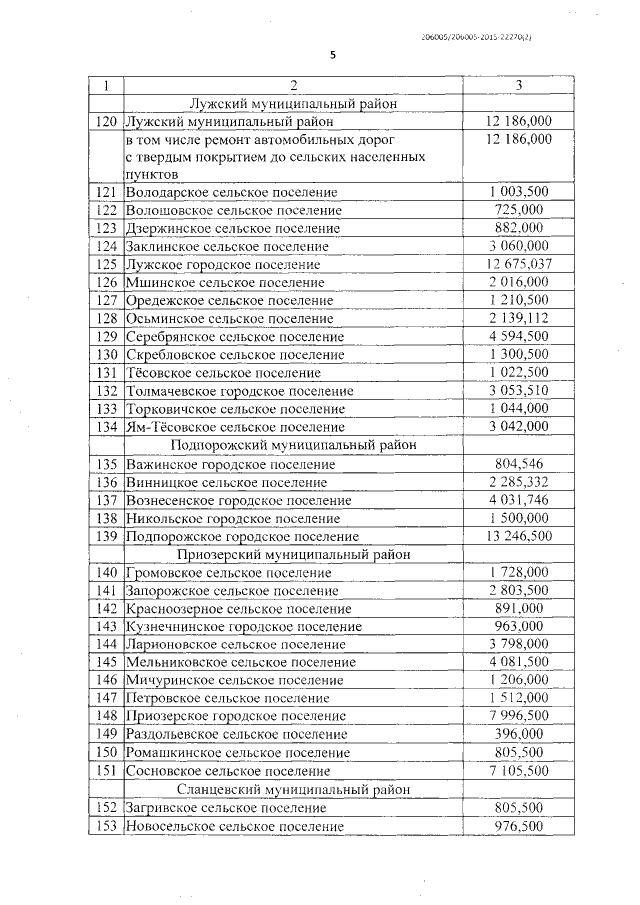 206005/206005-2015-22270(2)

5

| 1 | 2 | 3 |
|---|---|---|
| | Лужский муниципальный район | |
| 120 | Лужский муниципальный район | 12 186,000 |
| | в том числе ремонт автомобильных дорог с твердым покрытием до сельских населенных пунктов | 12 186,000 |
| 121 | Володарское сельское поселение | 1 003,500 |
| 122 | Волошовское сельское поселение | 725,000 |
| 123 | Дзержинское сельское поселение | 882,000 |
| 124 | Заклинское сельское поселение | 3 060,000 |
| 125 | Лужское городское поселение | 12 675,037 |
| 126 | Мшинское сельское поселение | 2 016,000 |
| 127 | Оредежское сельское поселение | 1 210,500 |
| 128 | Осьминское сельское поселение | 2 139,112 |
| 129 | Серебрянское сельское поселение | 4 594,500 |
| 130 | Скребловское сельское поселение | 1 300,500 |
| 131 | Тёсовское сельское поселение | 1 022,500 |
| 132 | Толмачевское городское поселение | 3 053,510 |
| 133 | Торковичское сельское поселение | 1 044,000 |
| 134 | Ям-Тёсовское сельское поселение | 3 042,000 |
| | Подпорожский муниципальный район | |
| 135 | Важинское городское поселение | 804,546 |
| 136 | Винницкое сельское поселение | 2 285,332 |
| 137 | Вознесенское городское поселение | 4 031,746 |
| 138 | Никольское городское поселение | 1 500,000 |
| 139 | Подпорожское городское поселение | 13 246,500 |
| | Приозерский муниципальный район | |
| 140 | Громовское сельское поселение | 1 728,000 |
| 141 | Запорожское сельское поселение | 2 803,500 |
| 142 | Красноозерное сельское поселение | 891,000 |
| 143 | Кузнечнинское городское поселение | 963,000 |
| 144 | Ларионовское сельское поселение | 3 798,000 |
| 145 | Мельниковское сельское поселение | 4 081,500 |
| 146 | Мичуринское сельское поселение | 1 206,000 |
| 147 | Петровское сельское поселение | 1 512,000 |
| 148 | Приозерское городское поселение | 7 996,500 |
| 149 | Раздольевское сельское поселение | 396,000 |
| 150 | Ромашкинское сельское поселение | 805,500 |
| 151 | Сосновское сельское поселение | 7 105,500 |
| | Сланцевский муниципальный район | |
| 152 | Загривское сельское поселение | 805,500 |
| 153 | Новосельское сельское поселение | 976,500 |